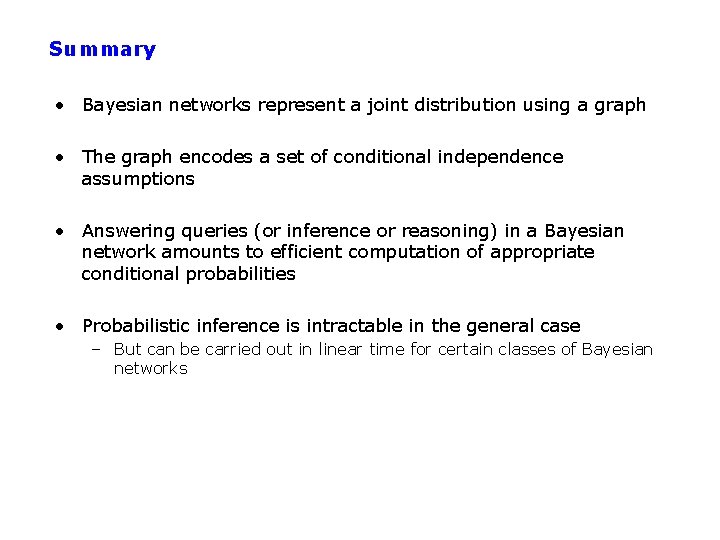 Summary

• Bayesian networks represent a joint distribution using a graph

• The graph encodes a set of conditional independence assumptions

• Answering queries (or inference or reasoning) in a Bayesian network amounts to efficient computation of appropriate conditional probabilities

• Probabilistic inference is intractable in the general case
– But can be carried out in linear time for certain classes of Bayesian networks